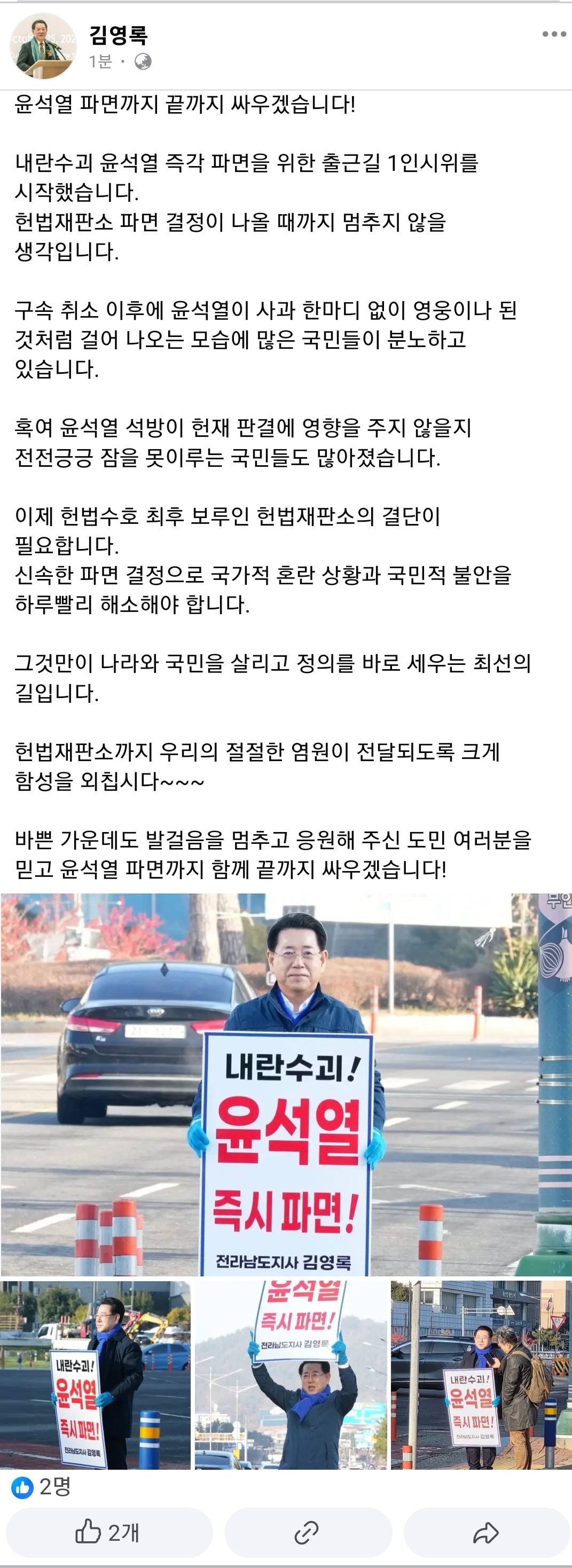 김영록
1분 ·

윤석열 파면까지 끝까지 싸우겠습니다!

내란수괴 윤석열 즉각 파면을 위한 출근길 1인시위를 시작했습니다.
헌법재판소 파면 결정이 나올 때까지 멈추지 않을 생각입니다.

구속 취소 이후에 윤석열이 사과 한마디 없이 영웅이나 된 것처럼 걸어 나오는 모습에 많은 국민들이 분노하고 있습니다.

혹여 윤석열 석방이 헌재 판결에 영향을 주지 않을지 전전긍긍 잠을 못이루는 국민들도 많아졌습니다.

이제 헌법수호 최후 보루인 헌법재판소의 결단이 필요합니다.
신속한 파면 결정으로 국가적 혼란 상황과 국민적 불안을 하루빨리 해소해야 합니다.

그것만이 나라와 국민을 살리고 정의를 바로 세우는 최선의 길입니다.

헌법재판소까지 우리의 절절한 염원이 전달되도록 크게 함성을 외칩시다~~~

바쁜 가운데도 발걸음을 멈추고 응원해 주신 도민 여러분을 믿고 윤석열 파면까지 함께 끝까지 싸우겠습니다!

내란수괴!
윤석열
즉시 파면!
전라남도지사 김영록

내란수괴!
윤석열
즉시 파면!
전라남도지사 김영록

윤석열
즉시 파면!
전라남도지사 김영록

내란수괴!
윤석열
즉시 파면!
전라남도지사 김영록

2명
2개